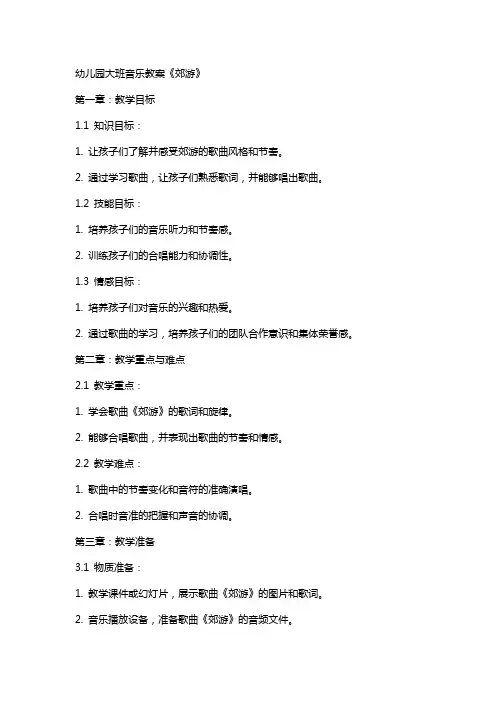 幼儿园大班音乐教案《郊游》

第一章：教学目标

1.1 知识目标：

1. 让孩子们了解并感受郊游的歌曲风格和节奏。

2. 通过学习歌曲，让孩子们熟悉歌词，并能够唱出歌曲。

1.2 技能目标：

1. 培养孩子们的音乐听力和节奏感。

2. 训练孩子们的合唱能力和协调性。

1.3 情感目标：

1. 培养孩子们对音乐的兴趣和热爱。

2. 通过歌曲的学习，培养孩子们的团队合作意识和集体荣誉感。

第二章：教学重点与难点

2.1 教学重点：

1. 学会歌曲《郊游》的歌词和旋律。

2. 能够合唱歌曲，并表现出歌曲的节奏和情感。

2.2 教学难点：

1. 歌曲中的节奏变化和音符的准确演唱。

2. 合唱时音准的把握和声音的协调。

第三章：教学准备

3.1 物质准备：

1. 教学课件或幻灯片，展示歌曲《郊游》的图片和歌词。

2. 音乐播放设备，准备歌曲《郊游》的音频文件。